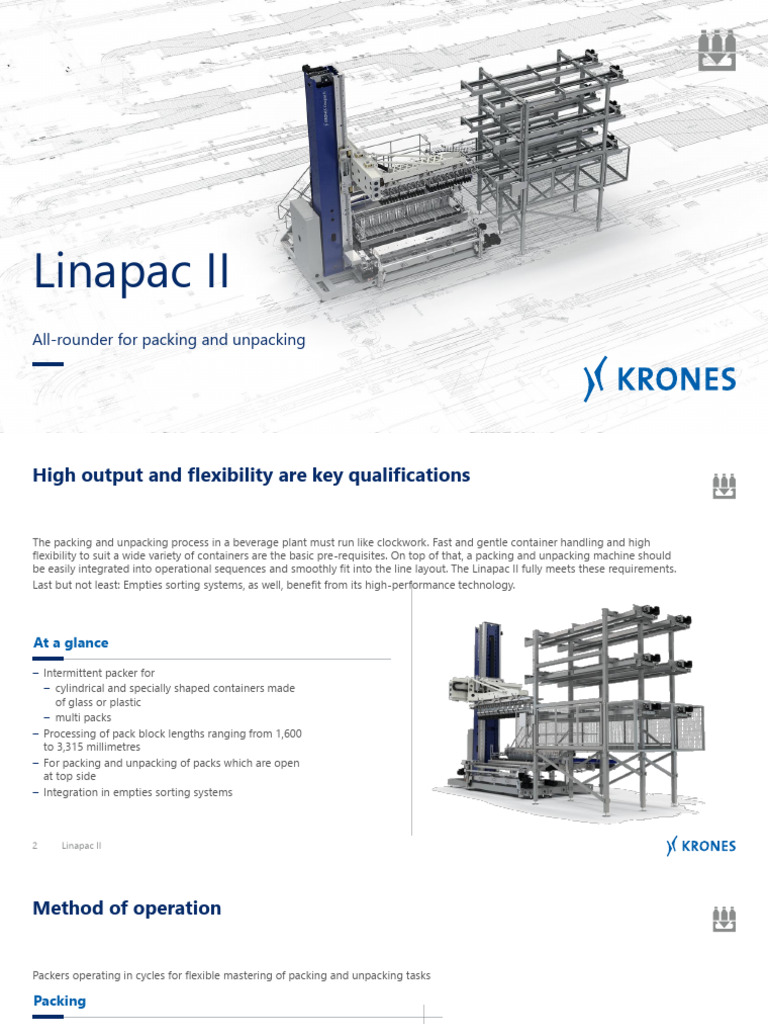 Linapac II

All-rounder for packing and unpacking

KRONES

High output and flexibility are key qualifications

The packing and unpacking process in a beverage plant must run like clockwork. Fast and gentle container handling and high flexibility to suit a wide variety of containers are the basic pre-requisites. On top of that, a packing and unpacking machine should be easily integrated into operational sequences and smoothly fit into the line layout. The Linapac II fully meets these requirements. Last but not least: Empties sorting systems, as well, benefit from its high-performance technology.

At a glance

- Intermittent packer for
- cylindrical and specially shaped containers made of glass or plastic
- multi packs
- Processing of pack block lengths ranging from 1,600 to 3,315 millimetres
- For packing and unpacking of packs which are open at top side
- Integration in empties sorting systems

2 Linapac II

KRONES

Method of operation

Packers operating in cycles for flexible mastering of packing and unpacking tasks

Packing